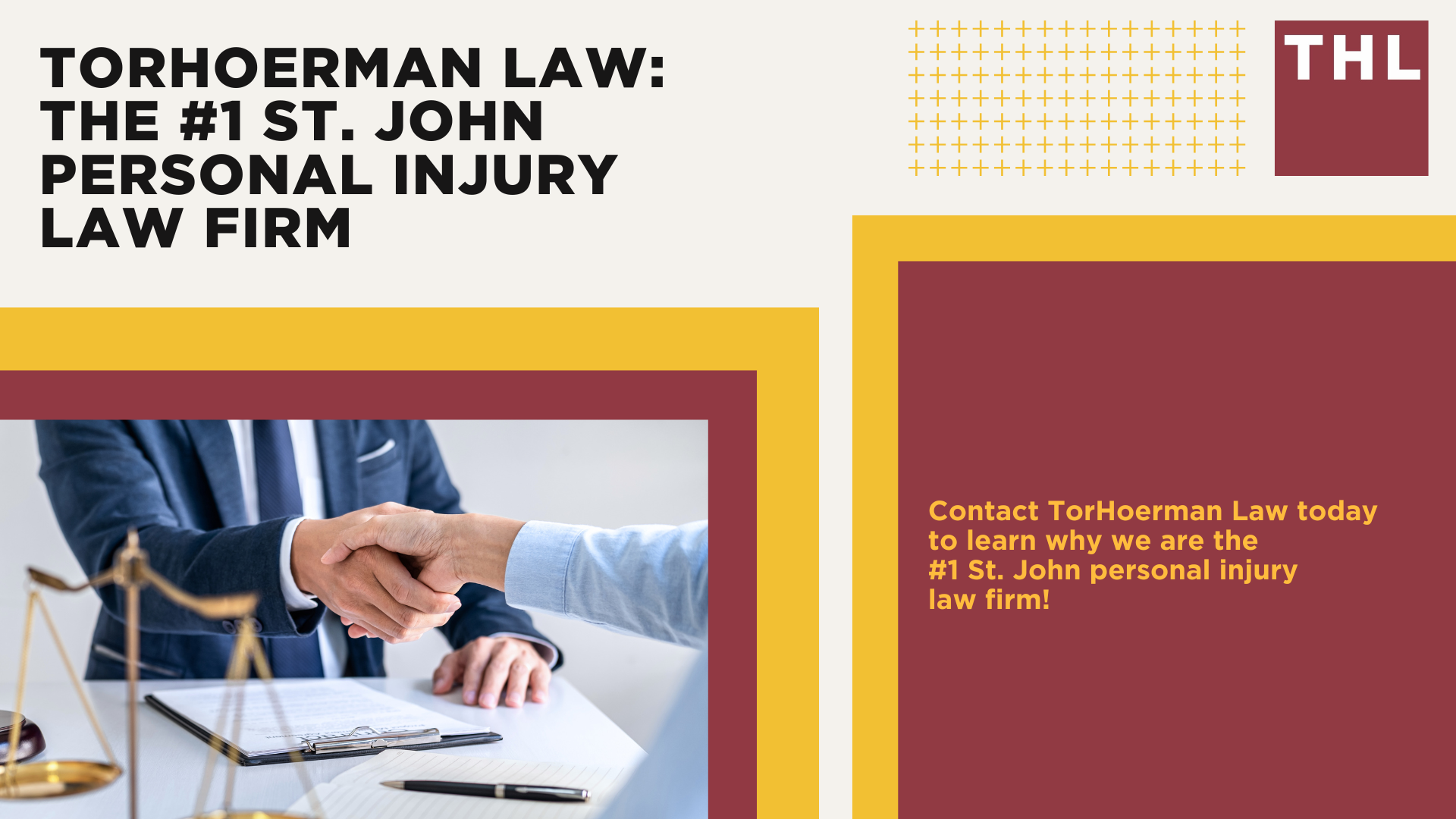 TORHOERMAN LAW: THE #1 ST. JOHN PERSONAL INJURY LAW FIRM

THL

Contact TorHoerman Law today to learn why we are the #1 St. John personal injury law firm!